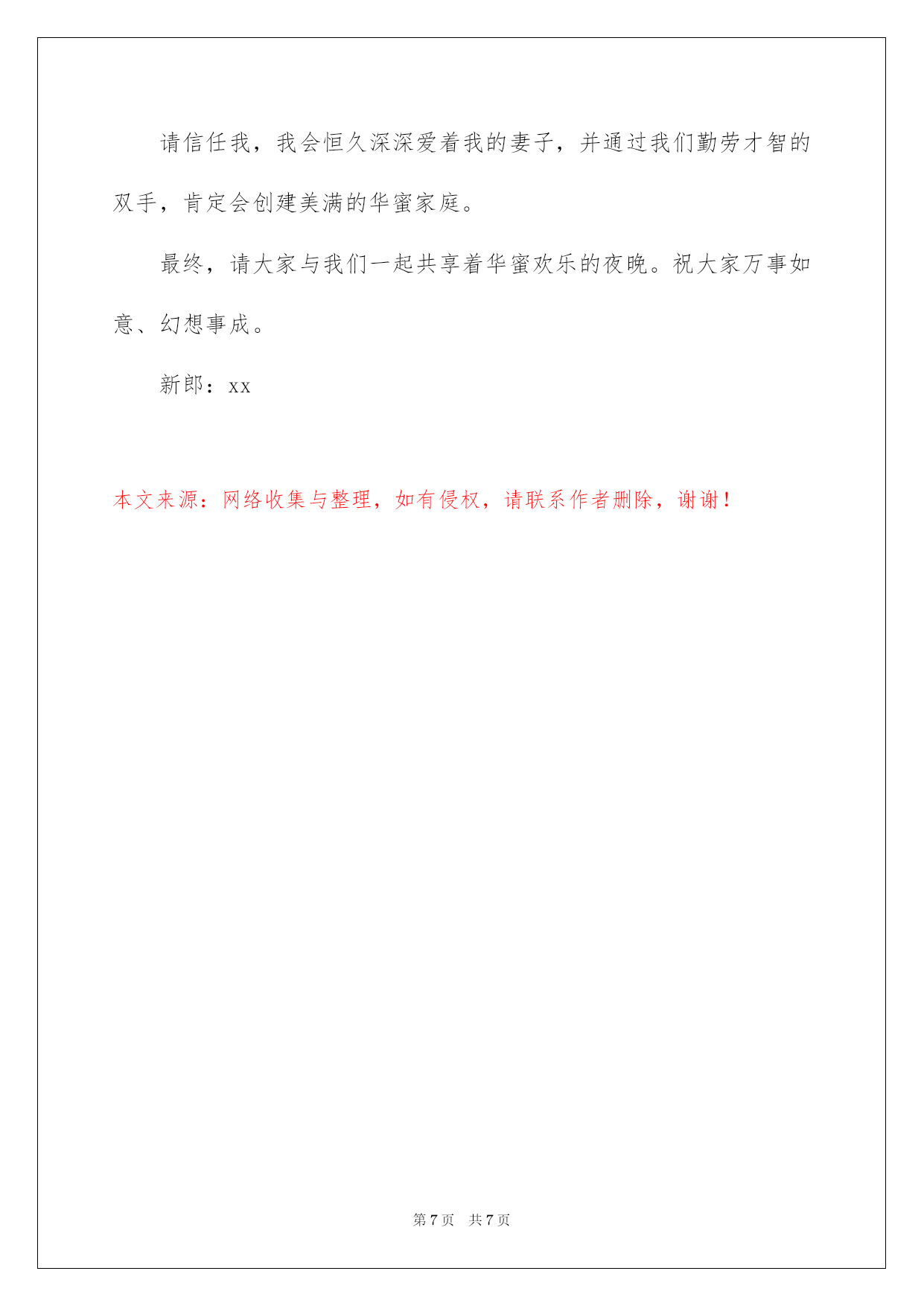 请信任我，我会恒久深深爱着我的妻子，并通过我们勤劳才智的双手，肯定会创建美满的华蜜家庭。

最终，请大家与我们一起共享着华蜜欢乐的夜晚。祝大家万事如意、幻想事成。

新郎：xx

本文来源：网络收集与整理，如有侵权，请联系作者删除，谢谢！

第 7 页 共 7 页